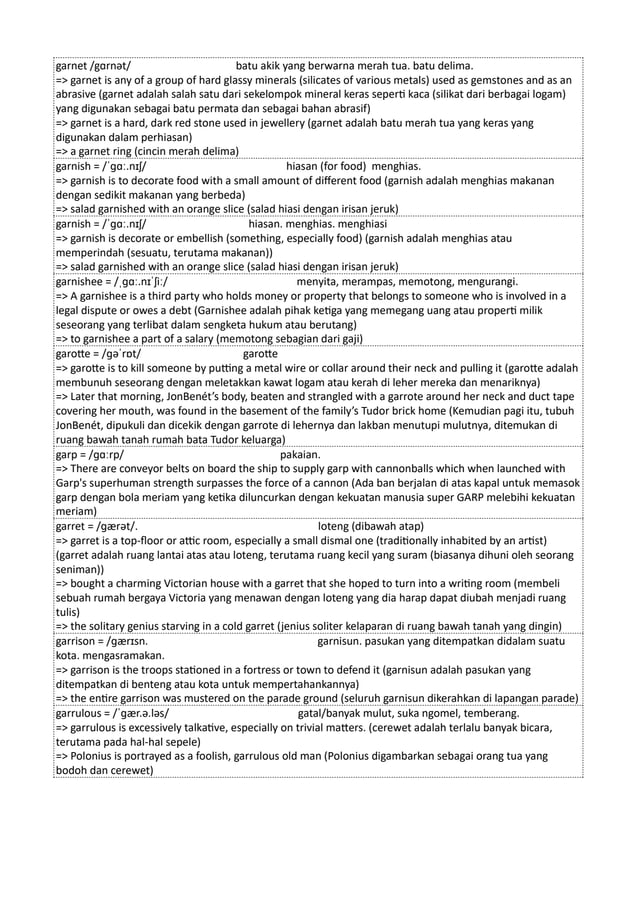 garnet /gɑrnət/ batu akik yang berwarna merah tua. batu delima.
=> garnet is any of a group of hard glassy minerals (silicates of various metals) used as gemstones and as an abrasive (garnet adalah salah satu dari sekelompok mineral keras seperti kaca (silikat dari berbagai logam) yang digunakan sebagai batu permata dan sebagai bahan abrasif)
=> garnet is a hard, dark red stone used in jewellery (garnet adalah batu merah tua yang keras yang digunakan dalam perhiasan)
=> a garnet ring (cincin merah delima)

garnish = /ˈgɑː.nɪʃ/ hiasan (for food) menghias.
=> garnish is to decorate food with a small amount of different food (garnish adalah menghias makanan dengan sedikit makanan yang berbeda)
=> salad garnished with an orange slice (salad hiasi dengan irisan jeruk)

garnish = /ˈgɑː.nɪʃ/ hiasan. menghias. menghiasi
=> garnish is decorate or embellish (something, especially food) (garnish adalah menghias atau memperindah (sesuatu, terutama makanan))
=> salad garnished with an orange slice (salad hiasi dengan irisan jeruk)

garnishee = /ˌgɑː.nɪˈʃiː/ menyita, merampas, memotong, mengurangi.
=> A garnishee is a third party who holds money or property that belongs to someone who is involved in a legal dispute or owes a debt (Garnishee adalah pihak ketiga yang memegang uang atau properti milik seseorang yang terlibat dalam sengketa hukum atau berutang)
=> to garnishee a part of a salary (memotong sebagian dari gaji)

garotte = /gəˈrɒt/ garotte
=> garotte is to kill someone by putting a metal wire or collar around their neck and pulling it (garotte adalah membunuh seseorang dengan meletakkan kawat logam atau kerah di leher mereka dan menariknya)
=> Later that morning, JonBenét's body, beaten and strangled with a garrote around her neck and duct tape covering her mouth, was found in the basement of the family's Tudor brick home (Kemudian pagi itu, tubuh JonBenét, dipukuli dan dicekik dengan garrote di lehernya dan lakban menutupi mulutnya, ditemukan di ruang bawah tanah rumah bata Tudor keluarga)

garp = /gɑːrp/ pakaian.
=> There are conveyor belts on board the ship to supply garp with cannonballs which when launched with Garp's superhuman strength surpasses the force of a cannon (Ada ban berjalan di atas kapal untuk memasok garp dengan bola meriam yang ketika diluncurkan dengan kekuatan manusia super GARP melebihi kekuatan meriam)

garret = /gærət/. loteng (dibawah atap)
=> garret is a top-floor or attic room, especially a small dismal one (traditionally inhabited by an artist) (garret adalah ruang lantai atas atau loteng, terutama ruang kecil yang suram (biasanya dihuni oleh seorang seniman))
=> bought a charming Victorian house with a garret that she hoped to turn into a writing room (membeli sebuah rumah bergaya Victoria yang menawan dengan loteng yang dia harap dapat diubah menjadi ruang tulis)
=> the solitary genius starving in a cold garret (jenius soliter kelaparan di ruang bawah tanah yang dingin)

garrison = /gærɪsn. garnisun. pasukan yang ditempatkan didalam suatu kota. mengasramakan.
=> garrison is the troops stationed in a fortress or town to defend it (garnisun adalah pasukan yang ditempatkan di benteng atau kota untuk mempertahankannya)
=> the entire garrison was mustered on the parade ground (seluruh garnisun dikerahkan di lapangan parade)

garrulous = /ˈgær.ə.ləs/ gatal/banyak mulut, suka ngomel, temberang.
=> garrulous is excessively talkative, especially on trivial matters. (cerewet adalah terlalu banyak bicara, terutama pada hal-hal sepele)
=> Polonius is portrayed as a foolish, garrulous old man (Polonius digambarkan sebagai orang tua yang bodoh dan cerewet)